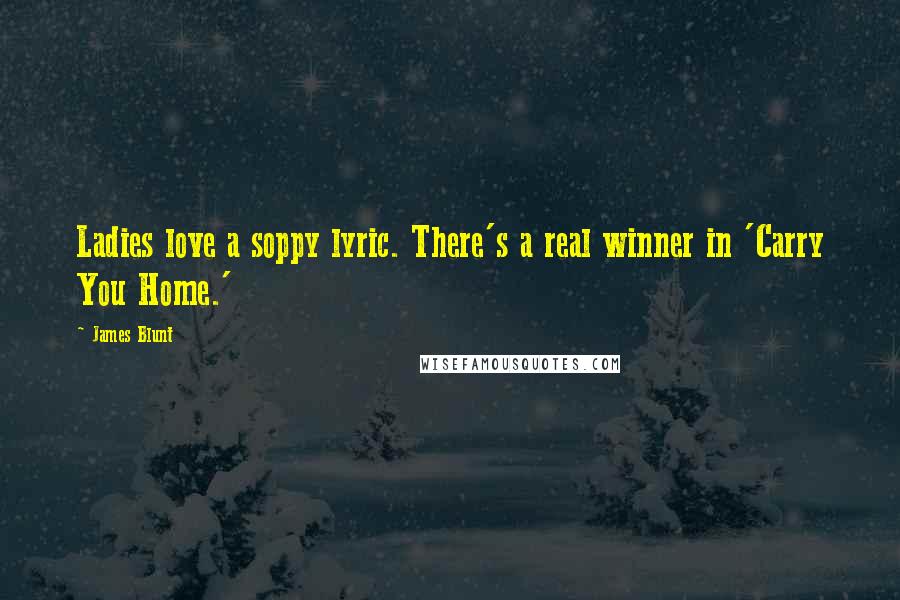 Ladies love a soppy lyric. There's a real winner in 'Carry You Home.'

~ James Blunt

WISEFAMOUSQUOTES.COM